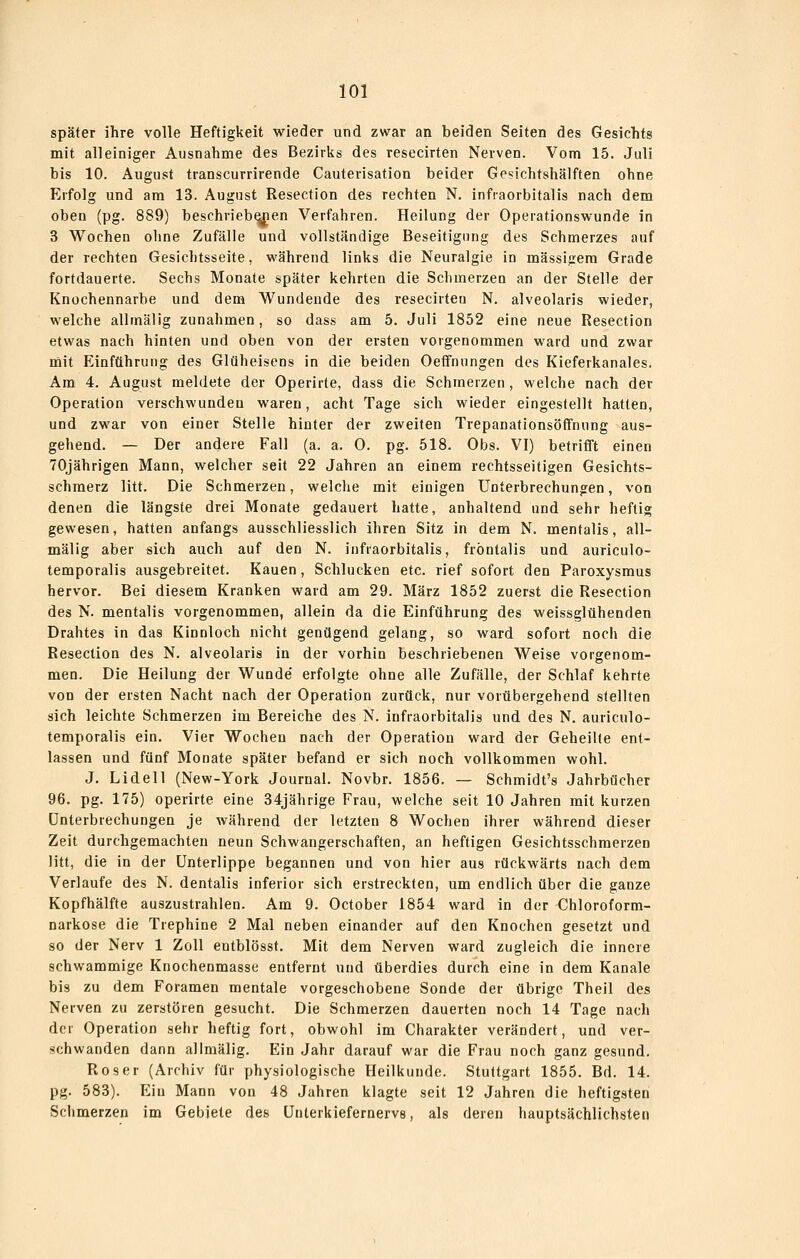 101

später ihre volle Heftigkeit wieder und zwar an beiden Seiten des Gesichts mit alleiniger Ausnahme des Bezirks des resecirten Nerven. Vom 15. Juli bis 10. August transcurrirende Cauterisation beider Gesichtshälften ohne Erfolg und am 13. August Resection des rechten N. infraorbitalis nach dem oben (pg. 889) beschriebenen Verfahren. Heilung der Operationswunde in 3 Wochen ohne Zufälle und vollständige Beseitigung des Schmerzes auf der rechten Gesichtsseite, während links die Neuralgie in mässigem Grade fortdauerte. Sechs Monate später kehrten die Schmerzen an der Stelle der Knochennarbe und dem Wundende des resecirten N. alveolaris wieder, welche allmälig zunahmen, so dass am 5. Juli 1852 eine neue Resection etwas nach hinten und oben von der ersten vorgenommen ward und zwar mit Einführung des Glüheisens in die beiden Oeffnungen des Kieferkanales. Am 4. August meldete der Operirte, dass die Schmerzen, welche nach der Operation verschwunden waren, acht Tage sich wieder eingestellt hatten, und zwar von einer Stelle hinter der zweiten Trepanationsöffnung ausgehend. — Der andere Fall (a. a. O. pg. 518. Obs. VI) betrifft einen 70jährigen Mann, welcher seit 22 Jahren an einem rechtsseitigen Gesichtsschmerz litt. Die Schmerzen, welche mit einigen Unterbrechungen, von denen die längste drei Monate gedauert hatte, anhaltend und sehr heftig gewesen, hatten anfangs ausschliesslich ihren Sitz in dem N. mentalis, allmälig aber sich auch auf den N. infraorbitalis, frontalis und auriculotemporalis ausgebreitet. Kauen, Schlucken etc. rief sofort den Paroxysmus hervor. Bei diesem Kranken ward am 29. März 1852 zuerst die Resection des N. mentalis vorgenommen, allein da die Einführung des weissglühenden Drahtes in das Kinnloch nicht genügend gelang, so ward sofort noch die Resection des N. alveolaris in der vorhin beschriebenen Weise vorgenommen. Die Heilung der Wunde erfolgte ohne alle Zufälle, der Schlaf kehrte von der ersten Nacht nach der Operation zurück, nur vorübergehend stellten sich leichte Schmerzen im Bereiche des N. infraorbitalis und des N. auriculotemporalis ein. Vier Wochen nach der Operation ward der Geheilte entlassen und fünf Monate später befand er sich noch vollkommen wohl.

J. Lidell (New-York Journal. Novbr. 1856. — Schmidt's Jahrbücher 96. pg. 175) operirte eine 34jährige Frau, welche seit 10 Jahren mit kurzen Unterbrechungen je während der letzten 8 Wochen ihrer während dieser Zeit durchgemachten neun Schwangerschaften, an heftigen Gesichtsschmerzen litt, die in der Unterlippe begannen und von hier aus rückwärts nach dem Verlaufe des N. dentalis inferior sich erstreckten, um endlich über die ganze Kopfhälfte auszustrahlen. Am 9. October 1854 ward in der Chloroformnarkose die Trephine 2 Mal neben einander auf den Knochen gesetzt und so der Nerv 1 Zoll entblösst. Mit dem Nerven ward zugleich die innere schwammige Knochenmasse entfernt und überdies durch eine in dem Kanale bis zu dem Foramen mentale vorgeschobene Sonde der übrige Theil des Nerven zu zerstören gesucht. Die Schmerzen dauerten noch 14 Tage nach der Operation sehr heftig fort, obwohl im Charakter verändert, und verschwanden dann allmälig. Ein Jahr darauf war die Frau noch ganz gesund.

Roser (Archiv für physiologische Heilkunde. Stuttgart 1855. Bd. 14. pg. 583). Ein Mann von 48 Jahren klagte seit 12 Jahren die heftigsten Schmerzen im Gebiete des Unterkiefernervs, als deren hauptsächlichsten